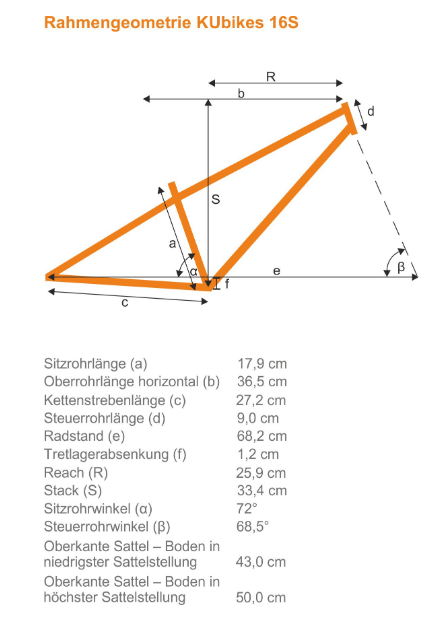 Rahmengeometrie KUbikes 16S

R
b
d
S
a
α
f
e
β
c

| | |
|---|---|
| Sitzrohrlänge (a) | 17,9 cm |
| Oberrohrlänge horizontal (b) | 36,5 cm |
| Kettenstrebenlänge (c) | 27,2 cm |
| Steuerrohrlänge (d) | 9,0 cm |
| Radstand (e) | 68,2 cm |
| Tretlagerabsenkung (f) | 1,2 cm |
| Reach (R) | 25,9 cm |
| Stack (S) | 33,4 cm |
| Sitzrohrwinkel (α) | 72° |
| Steuerrohrwinkel (β) | 68,5° |
| Oberkante Sattel – Boden in niedrigster Sattelstellung | 43,0 cm |
| Oberkante Sattel – Boden in höchster Sattelstellung | 50,0 cm |